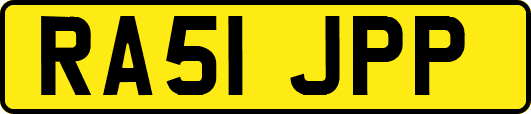 RA51 JPP